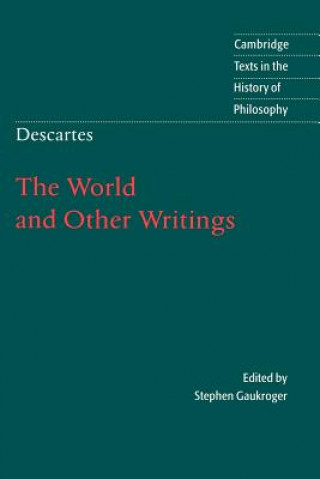 Cambridge
Texts in the
History of
Philosophy

Descartes

The World
and Other Writings

Edited by
Stephen Gaukroger